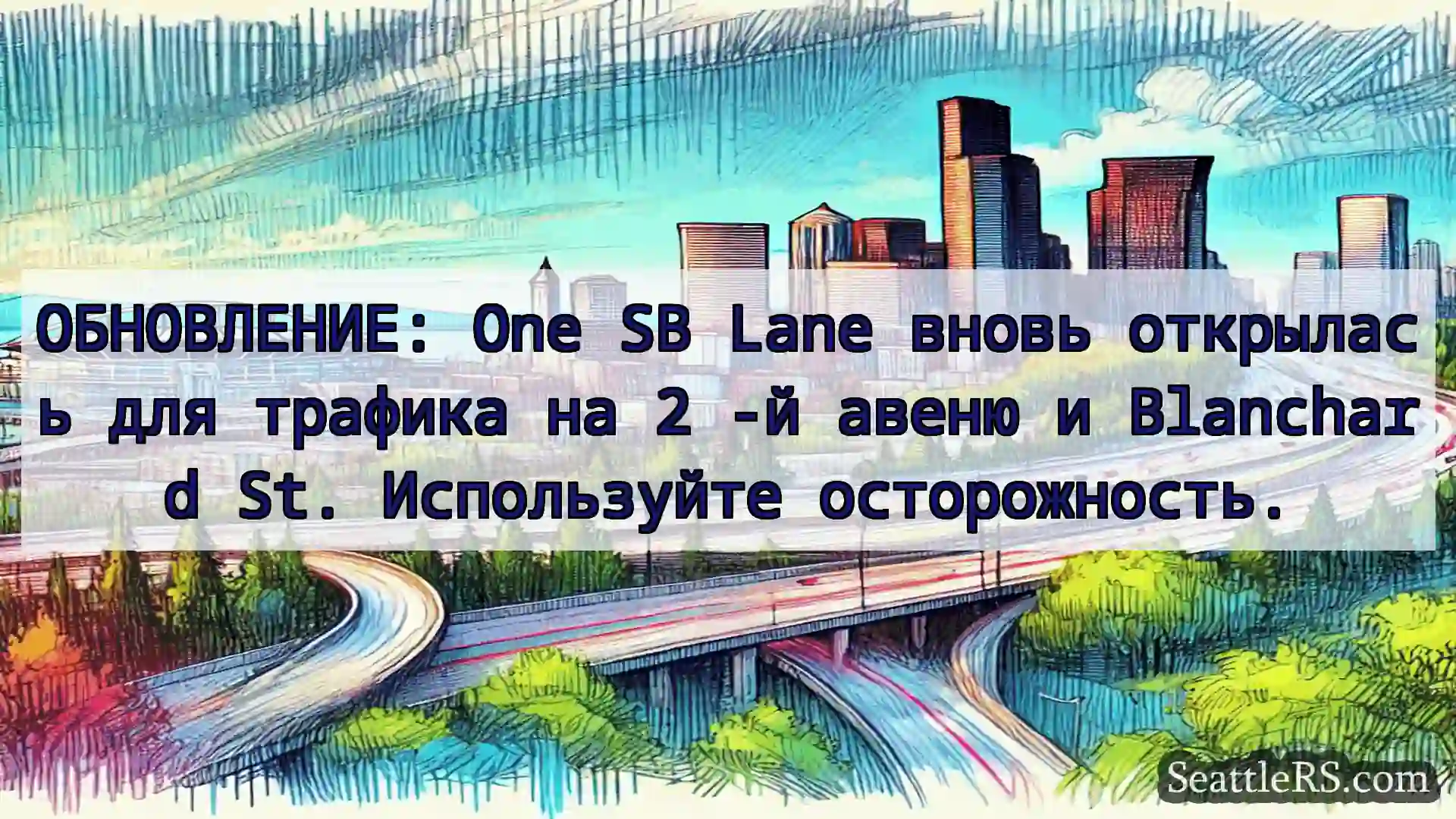 ОБНОВЛЕНИЕ: One SB Lane вновь открылась для трафика на 2 -й авеню и Blanchard St. Используйте осторожность.

SeattleRS.com